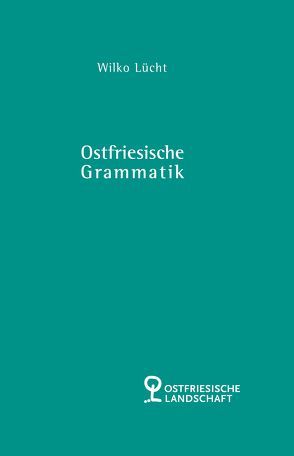 Wilko Lücht

Ostfriesische Grammatik

OSTFRIESISCHE LANDSCHAFT